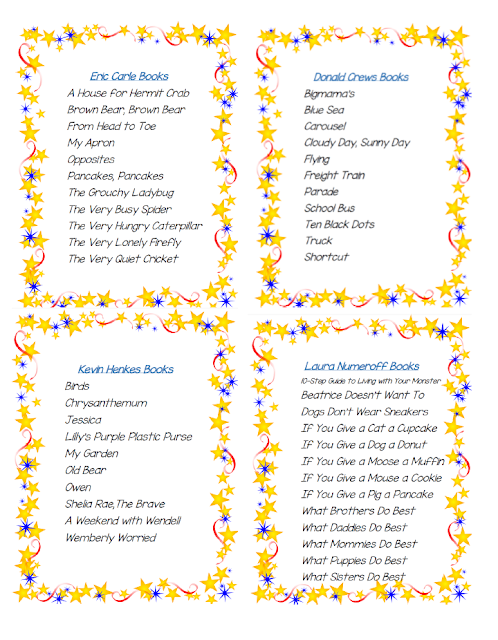 Eric Carle Books
A House For Hermit Crab
Brown Bear, Brown Bear
From Head to Toe
My Apron
Opposites
Pancakes, Pancakes
The Grouchy Ladybug
The Very Busy Spider
The Very Hungry Caterpillar
The Very Lonely Firefly
The Very Quiet Cricket

Donald Crews Books
Bigmama's
Blue Sea
Carousel
Cloudy Day, Sunny Day
Flying
Freight Train
Parade
School Bus
Ten Black Dots
Truck
Shortcut

Kevin Henkes Books
Birds
Chrysanthemum
Jessica
Lilly's Purple Plastic Purse
My Garden
Old Bear
Owen
Shelia Rae,The Brave
A Weekend with Wendell
Wemberly Worried

Laura Numeroff Books
10-Step Guide to Living with Your Monster
Beatrice Doesn't Want To
Dogs Don't Wear Sneakers
If You Give a Cat a Cupcake
If You Give a Dog a Donut
If You Give a Moose a Muffin
If You Give a Mouse a Cookie
If You Give a Pig a Pancake
What Brothers Do Best
What Daddies Do Best
What Mommies Do Best
What Puppies Do Best
What Sisters Do Best